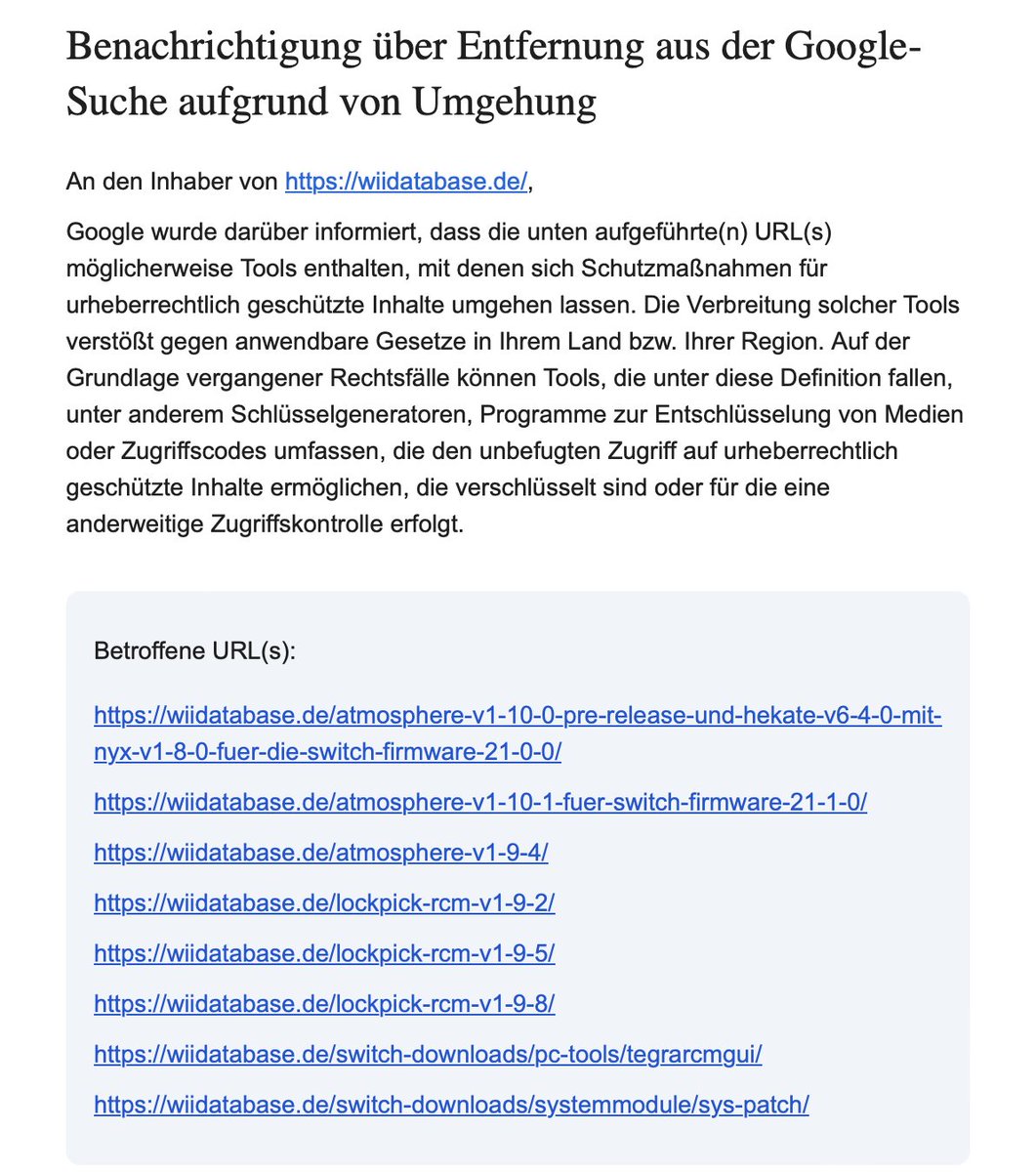 Benachrichtigung über Entfernung aus der Google-Suche aufgrund von Umgehung

An den Inhaber von https://wiidatabase.de/,

Google wurde darüber informiert, dass die unten aufgeführte(n) URL(s) möglicherweise Tools enthalten, mit denen sich Schutzmaßnahmen für urheberrechtlich geschützte Inhalte umgehen lassen. Die Verbreitung solcher Tools verstößt gegen anwendbare Gesetze in Ihrem Land bzw. Ihrer Region. Auf der Grundlage vergangener Rechtsfälle können Tools, die unter diese Definition fallen, unter anderem Schlüsselgeneratoren, Programme zur Entschlüsselung von Medien oder Zugriffscodes umfassen, die den unbefugten Zugriff auf urheberrechtlich geschützte Inhalte ermöglichen, die verschlüsselt sind oder für die eine anderweitige Zugriffskontrolle erfolgt.

Betroffene URL(s):

https://wiidatabase.de/atmosphere-v1-10-0-pre-release-und-hekate-v6-4-0-mit-nyx-v1-8-0-fuer-die-switch-firmware-21-0-0/

https://wiidatabase.de/atmosphere-v1-10-1-fuer-switch-firmware-21-1-0/

https://wiidatabase.de/atmosphere-v1-9-4/

https://wiidatabase.de/lockpick-rcm-v1-9-2/

https://wiidatabase.de/lockpick-rcm-v1-9-5/

https://wiidatabase.de/lockpick-rcm-v1-9-8/

https://wiidatabase.de/switch-downloads/pc-tools/tegrarcmgui/

https://wiidatabase.de/switch-downloads/systemmodule/sys-patch/